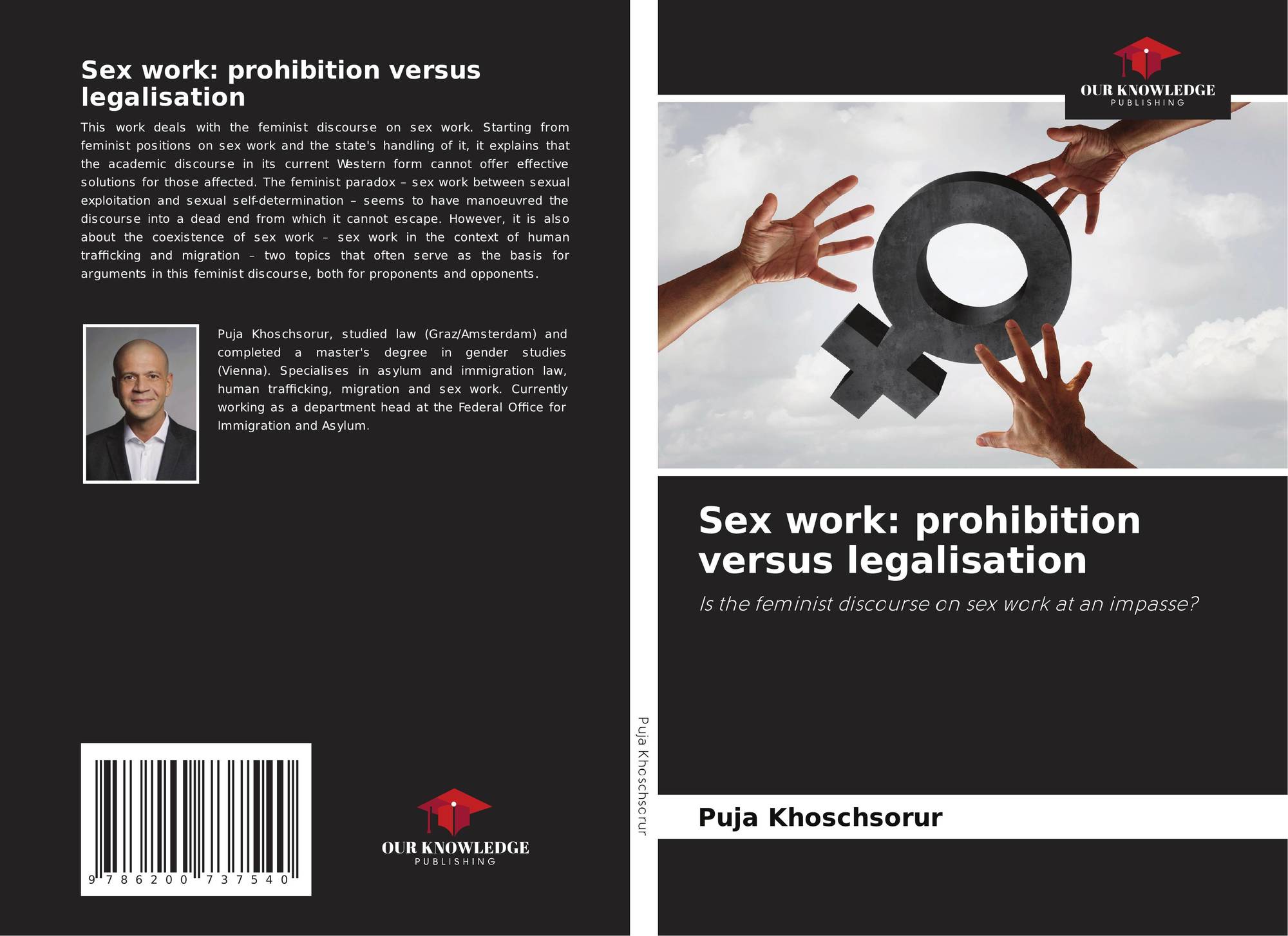 Sex work: prohibition versus legalisation

This work deals with the feminist discourse on sex work. Starting from feminist positions on sex work and the state's handling of it, it explains that the academic discourse in its current Western form cannot offer effective solutions for those affected. The feminist paradox – sex work between sexual exploitation and sexual self-determination – seems to have manoeuvred the discourse into a dead end from which it cannot escape. However, it is also about the coexistence of sex work – sex work in the context of human trafficking and migration – two topics that often serve as the basis for arguments in this feminist discourse, both for proponents and opponents.

Puja Khoschsorur, studied law (Graz/Amsterdam) and completed a master's degree in gender studies (Vienna). Specialises in asylum and immigration law, human trafficking, migration and sex work. Currently working as a department head at the Federal Office for Immigration and Asylum.

9 786200 737540

OUR KNOWLEDGE
PUBLISHING

Puja Khoschsorur

OUR KNOWLEDGE
PUBLISHING

Sex work: prohibition versus legalisation

Is the feminist discourse on sex work at an impasse?

Puja Khoschsorur